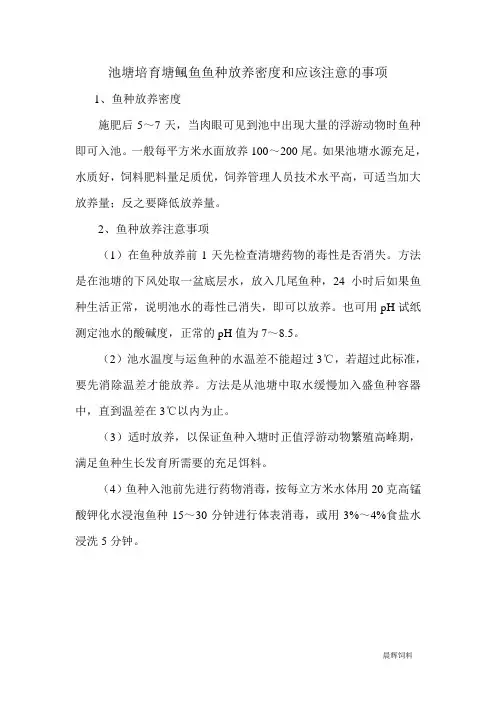 池塘培育塘鲺鱼鱼种放养密度和应该注意的事项

1、鱼种放养密度

施肥后 5～7 天，当肉眼可见到池中出现大量的浮游动物时鱼种即可入池。一般每平方米水面放养 100～200 尾。如果池塘水源充足，水质好，饲料肥料量足质优，饲养管理人员技术水平高，可适当加大放养量；反之要降低放养量。

2、鱼种放养注意事项

（1）在鱼种放养前 1 天先检查清塘药物的毒性是否消失。方法是在池塘的下风处取一盆底层水，放入几尾鱼种，24 小时后如果鱼种生活正常，说明池水的毒性已消失，即可以放养。也可用 pH 试纸测定池水的酸碱度，正常的 pH 值为 7～8.5。

（2）池水温度与运鱼种的水温差不能超过 3℃，若超过此标准，要先消除温差才能放养。方法是从池塘中取水缓慢加入盛鱼种容器中，直到温差在 3℃以内为止。

（3）适时放养，以保证鱼种入塘时正值浮游动物繁殖高峰期，满足鱼种生长发育所需要的充足饵料。

（4）鱼种入池前先进行药物消毒，按每立方米水体用 20 克高锰酸钾化水浸泡鱼种 15～30 分钟进行体表消毒，或用 3%～4%食盐水浸洗 5 分钟。

晨辉饲料